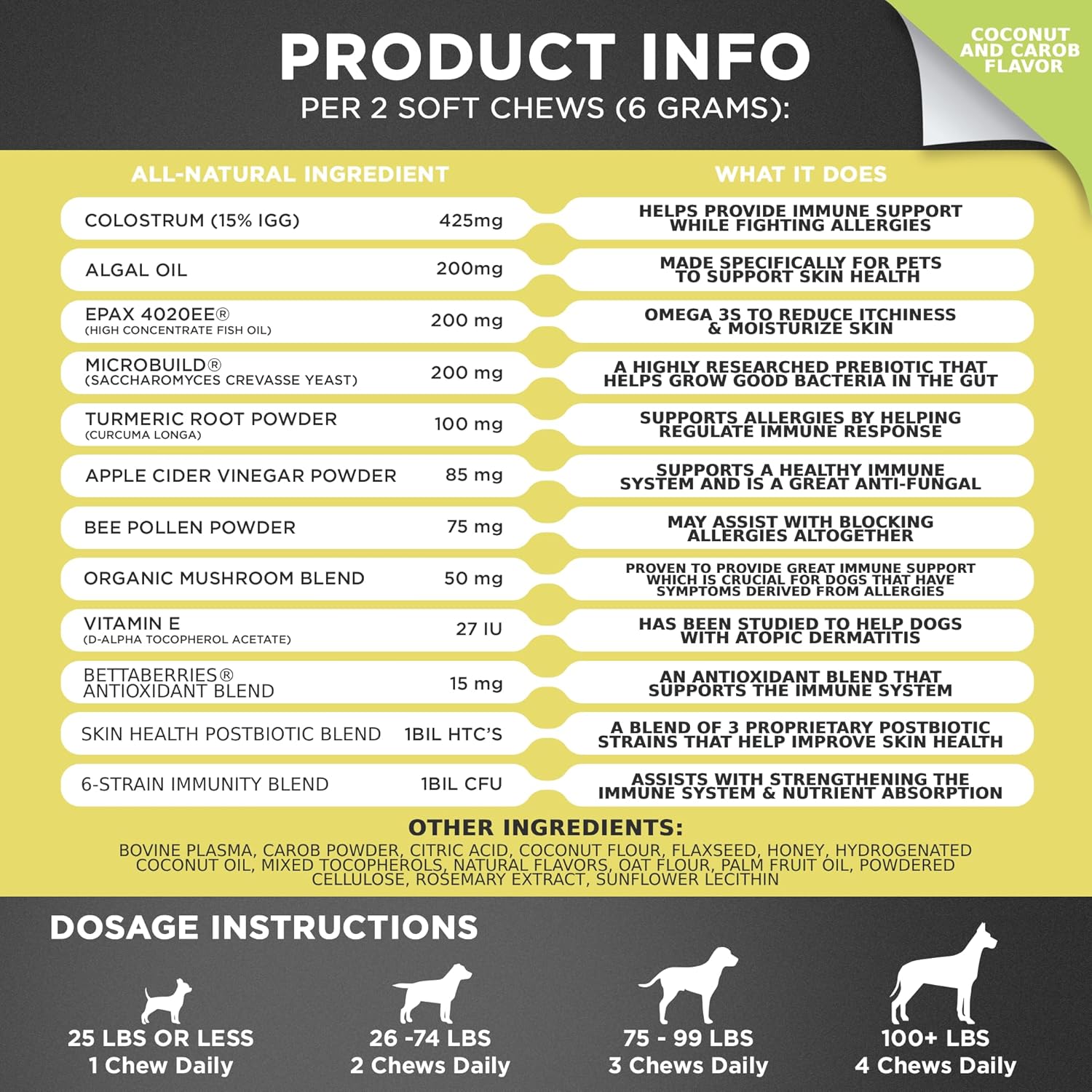 PRODUCT INFO
PER 2 SOFT CHEWS (6 GRAMS):

COCONUT AND CAROB FLAVOR

| ALL-NATURAL INGREDIENT | | WHAT IT DOES |
|---|---|---|
| COLOSTRUM (15% IGG) | 425mg | HELPS PROVIDE IMMUNE SUPPORT WHILE FIGHTING ALLERGIES |
| ALGAL OIL | 200mg | MADE SPECIFICALLY FOR PETS TO SUPPORT SKIN HEALTH |
| EPAX 4020EE® (HIGH CONCENTRATE FISH OIL) | 200 mg | OMEGA 3S TO REDUCE ITCHINESS & MOISTURIZE SKIN |
| MICROBUILD® (SACCHAROMYCES CREVASSE YEAST) | 200 mg | A HIGHLY RESEARCHED PREBIOTIC THAT HELPS GROW GOOD BACTERIA IN THE GUT |
| TURMERIC ROOT POWDER (CURCUMA LONGA) | 100 mg | SUPPORTS ALLERGIES BY HELPING REGULATE IMMUNE RESPONSE |
| APPLE CIDER VINEGAR POWDER | 85 mg | SUPPORTS A HEALTHY IMMUNE SYSTEM AND IS A GREAT ANTI-FUNGAL |
| BEE POLLEN POWDER | 75 mg | MAY ASSIST WITH BLOCKING ALLERGIES ALTOGETHER |
| ORGANIC MUSHROOM BLEND | 50 mg | PROVEN TO PROVIDE GREAT IMMUNE SUPPORT WHICH IS CRUCIAL FOR DOGS THAT HAVE SYMPTOMS DERIVED FROM ALLERGIES |
| VITAMIN E (D-ALPHA TOCOPHEROL ACETATE) | 27 IU | HAS BEEN STUDIED TO HELP DOGS WITH ATOPIC DERMATITIS |
| BETTABERRIES® ANTIOXIDANT BLEND | 15 mg | AN ANTIOXIDANT BLEND THAT SUPPORTS THE IMMUNE SYSTEM |
| SKIN HEALTH POSTBIOTIC BLEND | 1BIL HTC'S | A BLEND OF 3 PROPRIETARY POSTBIOTIC STRAINS THAT HELP IMPROVE SKIN HEALTH |
| 6-STRAIN IMMUNITY BLEND | 1BIL CFU | ASSISTS WITH STRENGTHENING THE IMMUNE SYSTEM & NUTRIENT ABSORPTION |

OTHER INGREDIENTS:
BOVINE PLASMA, CAROB POWDER, CITRIC ACID, COCONUT FLOUR, FLAXSEED, HONEY, HYDROGENATED COCONUT OIL, MIXED TOCOPHEROLS, NATURAL FLAVORS, OAT FLOUR, PALM FRUIT OIL, POWDERED CELLULOSE, ROSEMARY EXTRACT, SUNFLOWER LECITHIN

DOSAGE INSTRUCTIONS

25 LBS OR LESS
1 Chew Daily

26 -74 LBS
2 Chews Daily

75 - 99 LBS
3 Chews Daily

100+ LBS
4 Chews Daily